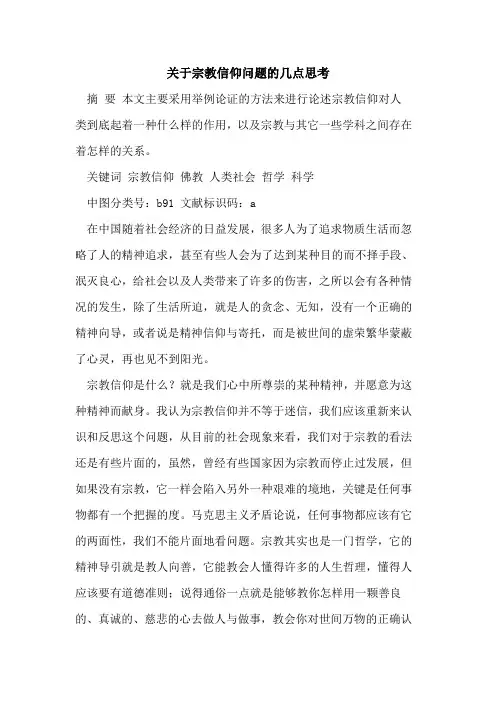 关于宗教信仰问题的几点思考

摘 要 本文主要采用举例论证的方法来进行论述宗教信仰对人类到底起着一种什么样的作用，以及宗教与其它一些学科之间存在着怎样的关系。

关键词 宗教信仰 佛教 人类社会 哲学 科学

中图分类号：b91 文献标识码：a

在中国随着社会经济的日益发展，很多人为了追求物质生活而忽略了人的精神追求，甚至有些人会为了达到某种目的而不择手段、泯灭良心，给社会以及人类带来了许多的伤害，之所以会有各种情况的发生，除了生活所迫，就是人的贪念、无知，没有一个正确的精神向导，或者说是精神信仰与寄托，而是被世间的虚荣繁华蒙蔽了心灵，再也见不到阳光。

宗教信仰是什么？就是我们心中所尊崇的某种精神，并愿意为这种精神而献身。我认为宗教信仰并不等于迷信，我们应该重新来认识和反思这个问题，从目前的社会现象来看，我们对于宗教的看法还是有些片面的，虽然，曾经有些国家因为宗教而停止过发展，但如果没有宗教，它一样会陷入另外一种艰难的境地，关键是任何事物都有一个把握的度。马克思主义矛盾论说，任何事物都应该有它的两面性，我们不能片面地看问题。宗教其实也是一门哲学，它的精神导引就是教人向善，它能教会人懂得许多的人生哲理，懂得人应该要有道德准则；说得通俗一点就是能够教你怎样用一颗善良的、真诚的、慈悲的心去做人与做事，教会你对世间万物的正确认